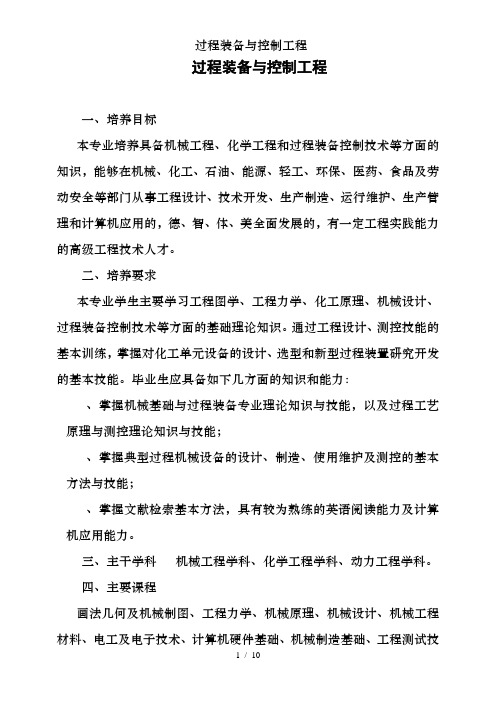 过程装备与控制工程

过程装备与控制工程

一、培养目标

本专业培养具备机械工程、化学工程和过程装备控制技术等方面的知识，能够在机械、化工、石油、能源、轻工、环保、医药、食品及劳动安全等部门从事工程设计、技术开发、生产制造、运行维护、生产管理和计算机应用的，德、智、体、美全面发展的，有一定工程实践能力的高级工程技术人才。

二、培养要求

本专业学生主要学习工程图学、工程力学、化工原理、机械设计、过程装备控制技术等方面的基础理论知识。通过工程设计、测控技能的基本训练，掌握对化工单元设备的设计、选型和新型过程装置研究开发的基本技能。毕业生应具备如下几方面的知识和能力：

、掌握机械基础与过程装备专业理论知识与技能，以及过程工艺原理与测控理论知识与技能；

、掌握典型过程机械设备的设计、制造、使用维护及测控的基本方法与技能；

、掌握文献检索基本方法，具有较为熟练的英语阅读能力及计算机应用能力。

三、主干学科　机械工程学科、化学工程学科、动力工程学科。

四、主要课程

画法几何及机械制图、工程力学、机械原理、机械设计、机械工程材料、电工及电子技术、计算机硬件基础、机械制造基础、工程测试技

1 / 10